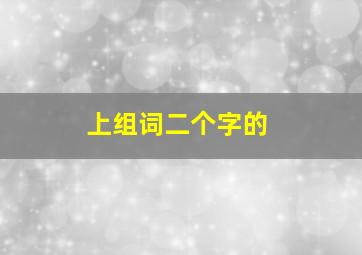 上组词二个字的